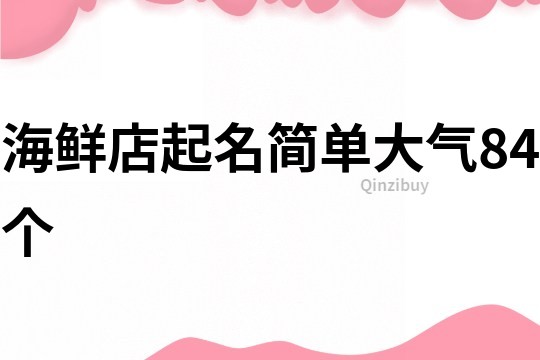 海鲜店起名简单大气84个

Qinzibuy